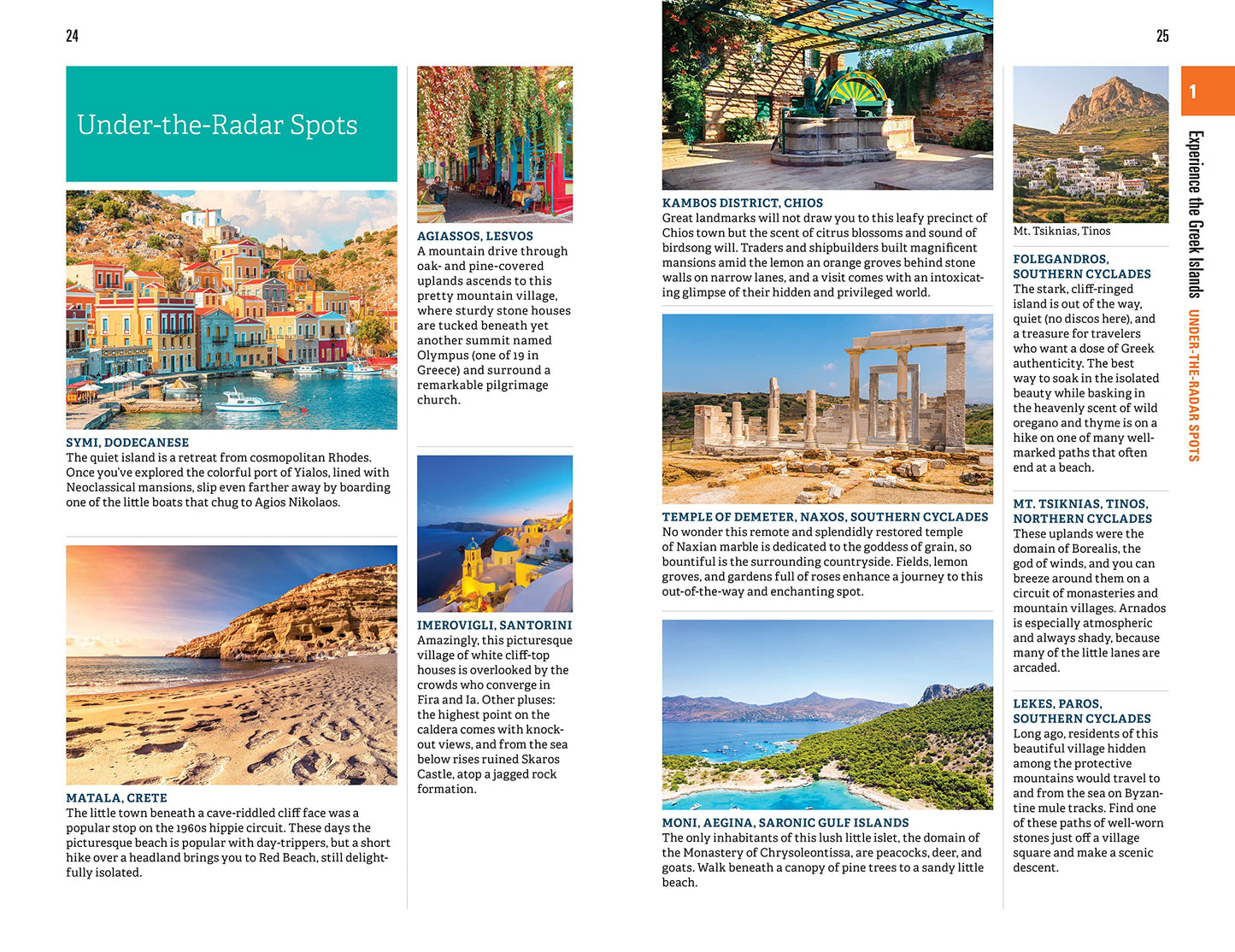 24

Under-the-Radar Spots

SYMI, DODECANESE
The quiet island is a retreat from cosmopolitan Rhodes. Once you've explored the colorful port of Yialos, lined with Neoclassical mansions, slip even farther away by boarding one of the little boats that chug to Agios Nikolaos.

MATALA, CRETE
The little town beneath a cave-riddled cliff face was a popular stop on the 1960s hippie circuit. These days the picturesque beach is popular with day-trippers, but a short hike over a headland brings you to Red Beach, still delightfully isolated.

AGIASSOS, LESVOS
A mountain drive through oak- and pine-covered uplands ascends to this pretty mountain village, where sturdy stone houses are tucked beneath yet another summit named Olympus (one of 19 in Greece) and surround a remarkable pilgrimage church.

IMEROVIGLI, SANTORINI
Amazingly, this picturesque village of white cliff-top houses is overlooked by the crowds who converge in Fira and Ia. Other pluses: the highest point on the caldera comes with knockout views, and from the sea below rises ruined Skaros Castle, atop a jagged rock formation.

25

KAMBOS DISTRICT, CHIOS
Great landmarks will not draw you to this leafy precinct of Chios town but the scent of citrus blossoms and sound of birdsong will. Traders and shipbuilders built magnificent mansions amid the lemon an orange groves behind stone walls on narrow lanes, and a visit comes with an intoxicating glimpse of their hidden and privileged world.

TEMPLE OF DEMETER, NAXOS, SOUTHERN CYCLADES
No wonder this remote and splendidly restored temple of Naxian marble is dedicated to the goddess of grain, so bountiful is the surrounding countryside. Fields, lemon groves, and gardens full of roses enhance a journey to this out-of-the-way and enchanting spot.

MONI, AEGINA, SARONIC GULF ISLANDS
The only inhabitants of this lush little islet, the domain of the Monastery of Chrysoleontissa, are peacocks, deer, and goats. Walk beneath a canopy of pine trees to a sandy little beach.

Mt. Tsiknias, Tinos

FOLEGANDROS, SOUTHERN CYCLADES
The stark, cliff-ringed island is out of the way, quiet (no discos here), and a treasure for travelers who want a dose of Greek authenticity. The best way to soak in the isolated beauty while basking in the heavenly scent of wild oregano and thyme is on a hike on one of many well-marked paths that often end at a beach.

MT. TSIKNIAS, TINOS, NORTHERN CYCLADES
These uplands were the domain of Borealis, the god of winds, and you can breeze around them on a circuit of monasteries and mountain villages. Arnados is especially atmospheric and always shady, because many of the little lanes are arcaded.

LEKES, PAROS, SOUTHERN CYCLADES
Long ago, residents of this beautiful village hidden among the protective mountains would travel to and from the sea on Byzantine mule tracks. Find one of these paths of well-worn stones just off a village square and make a scenic descent.

1

Experience the Greek Islands UNDER-THE-RADAR SPOTS